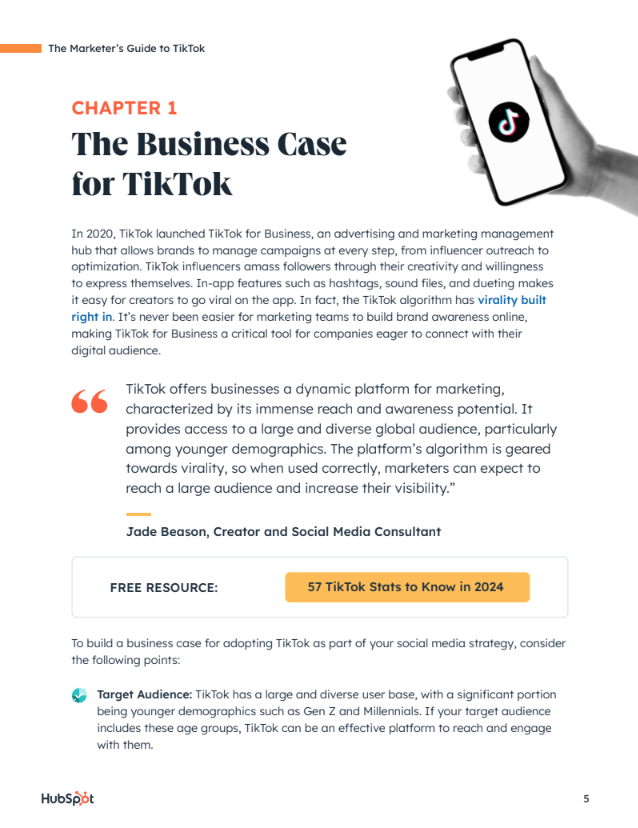 The Marketer's Guide to TikTok

CHAPTER 1

The Business Case for TikTok

In 2020, TikTok launched TikTok for Business, an advertising and marketing management hub that allows brands to manage campaigns at every step, from influencer outreach to optimization. TikTok influencers amass followers through their creativity and willingness to express themselves. In-app features such as hashtags, sound files, and dueting makes it easy for creators to go viral on the app. In fact, the TikTok algorithm has virality built right in. It's never been easier for marketing teams to build brand awareness online, making TikTok for Business a critical tool for companies eager to connect with their digital audience.

“ TikTok offers businesses a dynamic platform for marketing, characterized by its immense reach and awareness potential. It provides access to a large and diverse global audience, particularly among younger demographics. The platform's algorithm is geared towards virality, so when used correctly, marketers can expect to reach a large audience and increase their visibility.”

Jade Beason, Creator and Social Media Consultant

FREE RESOURCE: 57 TikTok Stats to Know in 2024

To build a business case for adopting TikTok as part of your social media strategy, consider the following points:

Target Audience: TikTok has a large and diverse user base, with a significant portion being younger demographics such as Gen Z and Millennials. If your target audience includes these age groups, TikTok can be an effective platform to reach and engage with them.

HubSpot

5